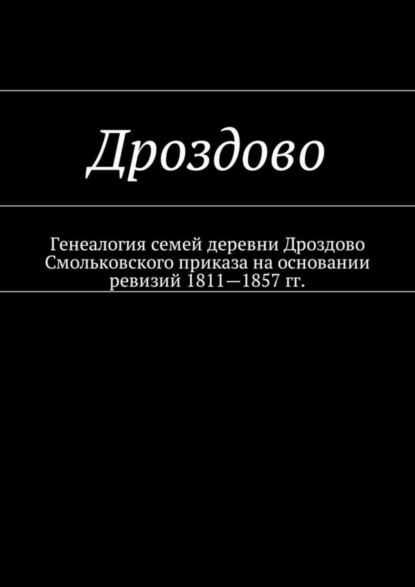 Дроздово

Генеалогия семей деревни Дроздово Смольковского приказа на основании ревизий 1811—1857 гг.